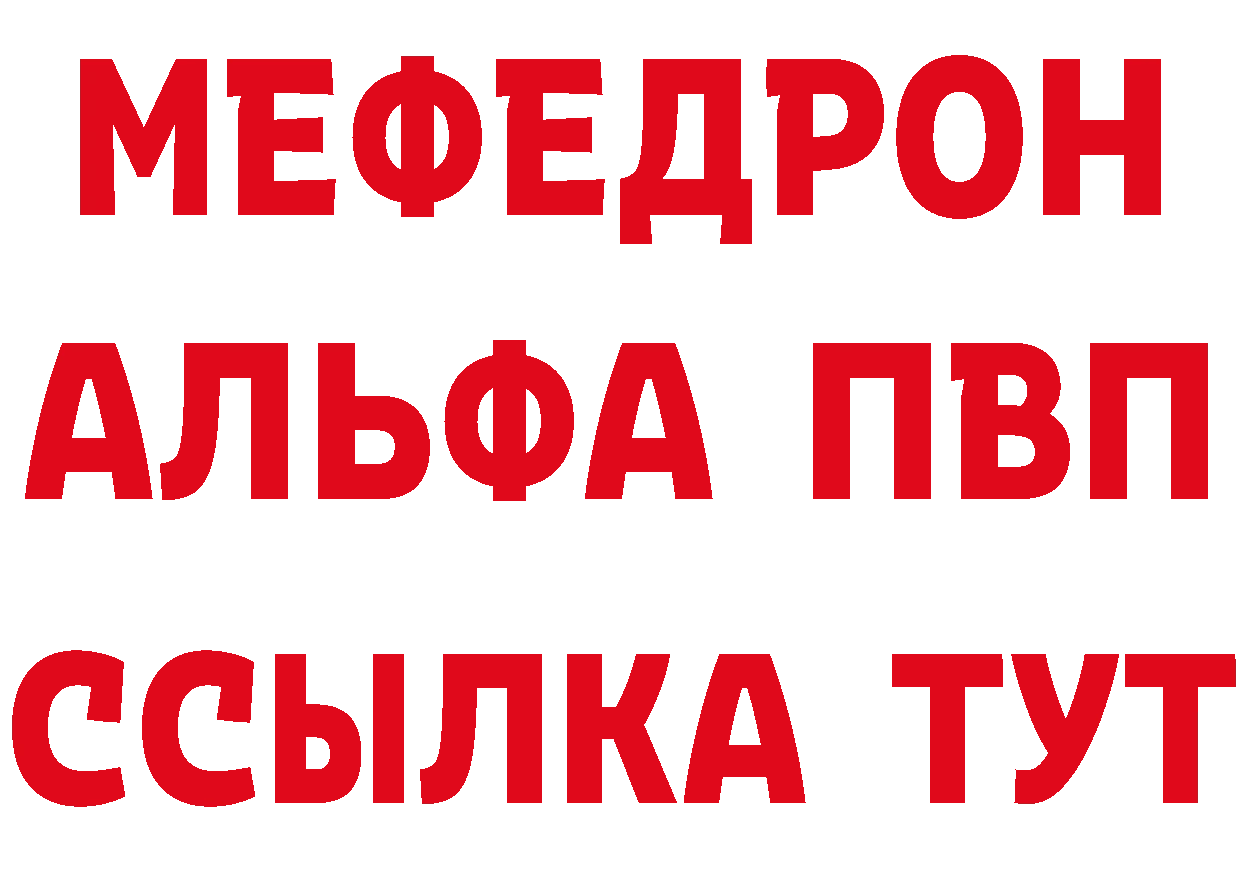 МЕФЕДРОН
АЛЬФА ПВП
ССЫЛКА ТУТ